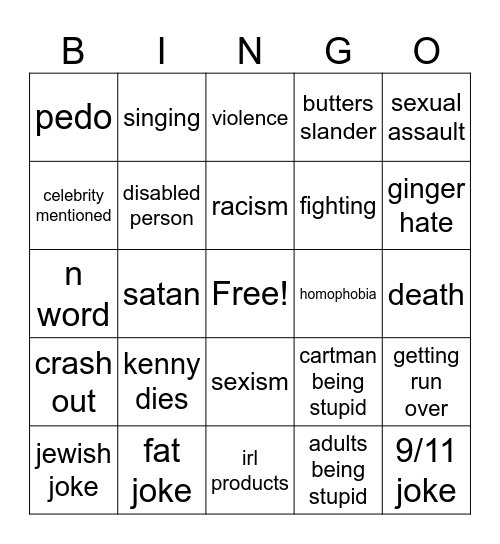 | B | I | N | G | O |
|---|---|---|---|---|
| pedo | singing | violence | butters slander | sexual assault |
| celebrity mentioned | disabled person | racism | fighting | ginger hate |
| n word | satan | Free! | homophobia | death |
| crash out | kenny dies | sexism | cartman being stupid | getting run over |
| jewish joke | fat joke | irl products | adults being stupid | 9/11 joke |